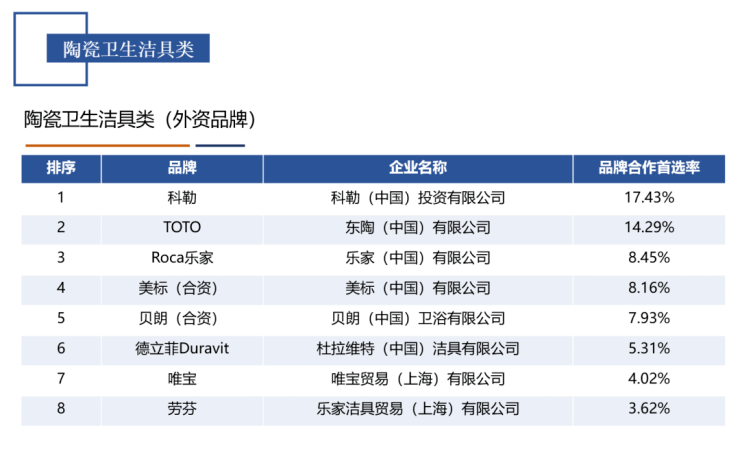 陶瓷卫生洁具类

陶瓷卫生洁具类（外资品牌）

| 排序 | 品牌 | 企业名称 | 品牌合作首选率 |
|---|---|---|---|
| 1 | 科勒 | 科勒（中国）投资有限公司 | 17.43% |
| 2 | TOTO | 东陶（中国）有限公司 | 14.29% |
| 3 | Roca乐家 | 乐家（中国）有限公司 | 8.45% |
| 4 | 美标（合资） | 美标（中国）有限公司 | 8.16% |
| 5 | 贝朗（合资） | 贝朗（中国）卫浴有限公司 | 7.93% |
| 6 | 德立菲Duravit | 杜拉维特（中国）洁具有限公司 | 5.31% |
| 7 | 唯宝 | 唯宝贸易（上海）有限公司 | 4.02% |
| 8 | 劳芬 | 乐家洁具贸易（上海）有限公司 | 3.62% |